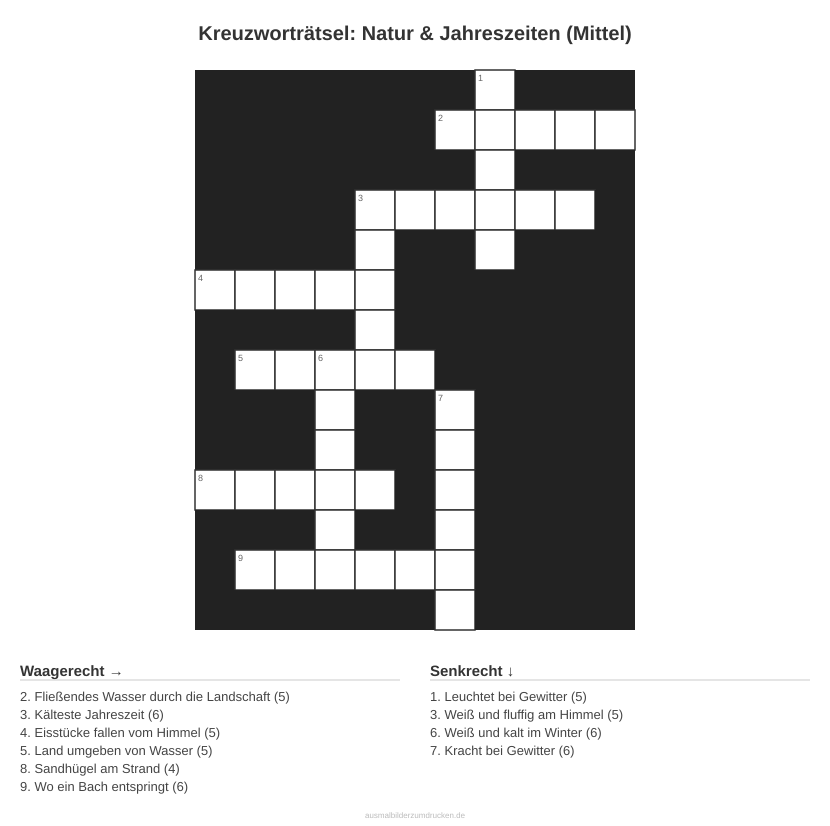 Kreuzworträtsel: Natur & Jahreszeiten (Mittel)

1
2
3
4
5
6
7
8
9

Waagerecht →

2. Fließendes Wasser durch die Landschaft (5)
3. Kälteste Jahreszeit (6)
4. Eisstücke fallen vom Himmel (5)
5. Land umgeben von Wasser (5)
8. Sandhügel am Strand (4)
9. Wo ein Bach entspringt (6)

Senkrecht ↓

1. Leuchtet bei Gewitter (5)
3. Weiß und fluffig am Himmel (5)
6. Weiß und kalt im Winter (6)
7. Kracht bei Gewitter (6)

ausmalbilderzumdrucken.de